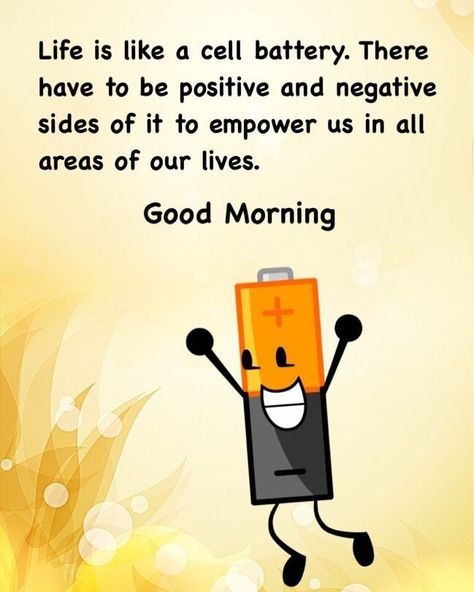 Life is like a cell battery. There have to be positive and negative sides of it to empower us in all areas of our lives.

Good Morning

+

−